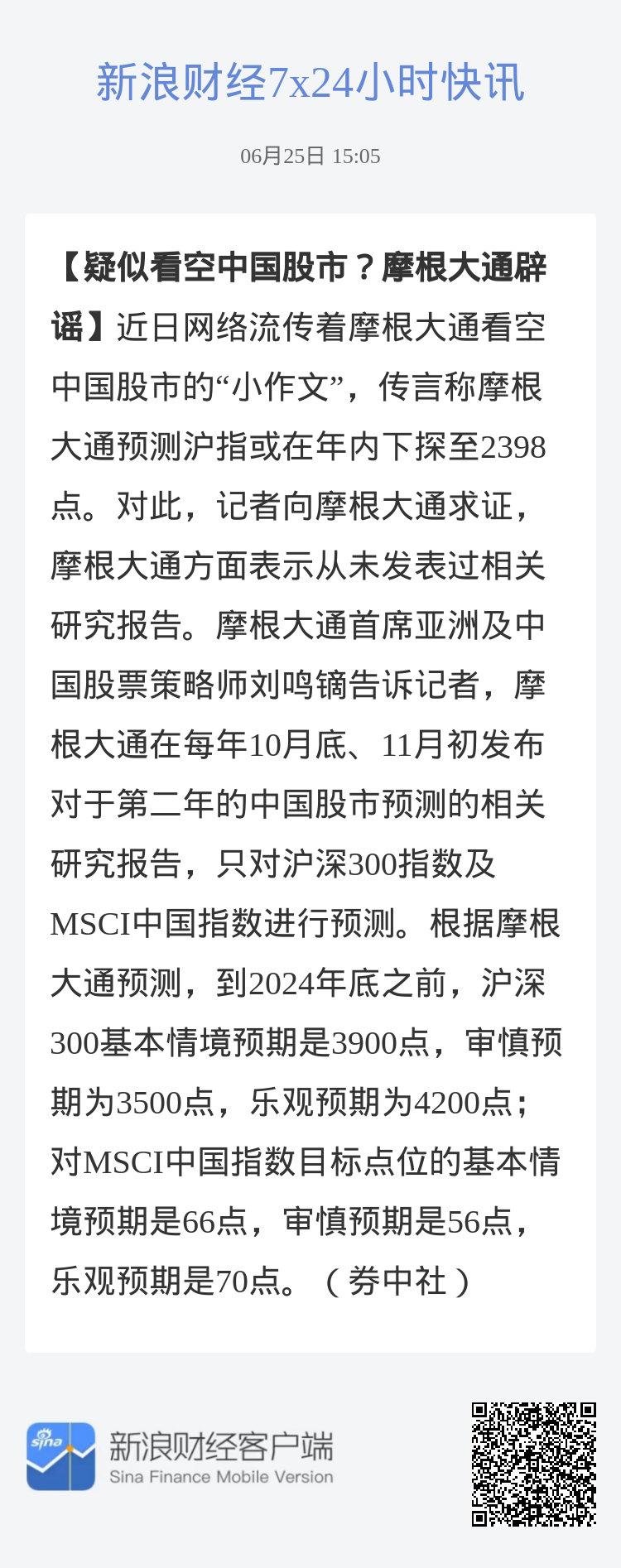 新浪财经7x24小时快讯

06月25日 15:05

【疑似看空中国股市？摩根大通辟谣】近日网络流传着摩根大通看空中国股市的“小作文”，传言称摩根大通预测沪指或在年内下探至2398点。对此，记者向摩根大通求证，摩根大通方面表示从未发表过相关研究报告。摩根大通首席亚洲及中国股票策略师刘鸣镝告诉记者，摩根大通在每年10月底、11月初发布对于第二年的中国股市预测的相关研究报告，只对沪深300指数及MSCI中国指数进行预测。根据摩根大通预测，到2024年底之前，沪深300基本情境预期是3900点，审慎预期为3500点，乐观预期为4200点；对MSCI中国指数目标点位的基本情境预期是66点，审慎预期是56点，乐观预期是70点。（券中社）

sina

新浪财经客户端
Sina Finance Mobile Version